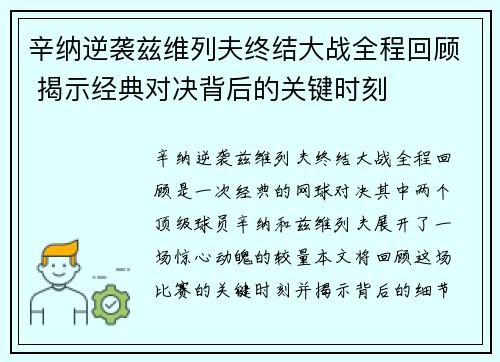 辛纳逆袭兹维列夫终结大战全程回顾 揭示经典对决背后的关键时刻

辛纳逆袭兹维列夫终结大战全程回顾是一次经典的网球对决其中两个顶级球员辛纳和兹维列夫展开了一场惊心动魄的较量本文将回顾这场比赛的关键时刻并揭示背后的细节